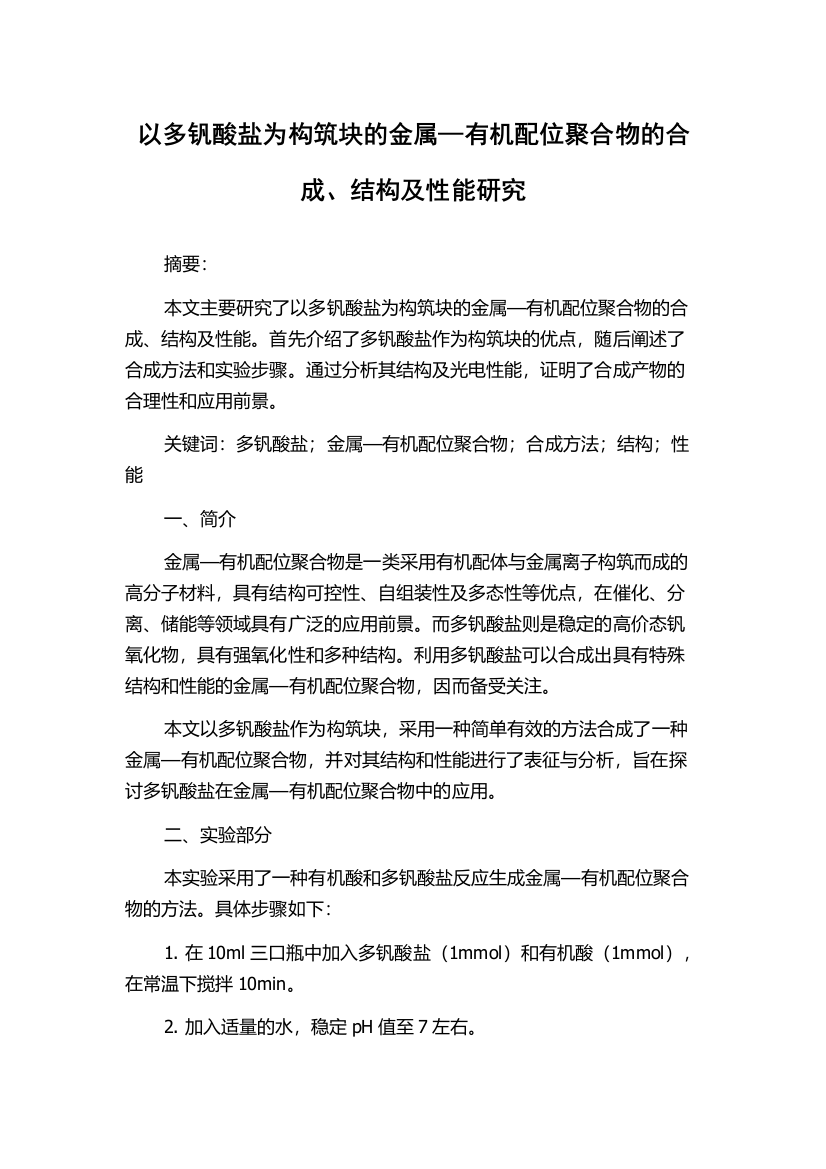 以多钒酸盐为构筑块的金属—有机配位聚合物的合成、结构及性能研究

摘要:

本文主要研究了以多钒酸盐为构筑块的金属—有机配位聚合物的合成、结构及性能。首先介绍了多钒酸盐作为构筑块的优点，随后阐述了合成方法和实验步骤。通过分析其结构及光电性能，证明了合成产物的合理性和应用前景。

关键词：多钒酸盐；金属—有机配位聚合物；合成方法；结构；性能

一、简介

金属—有机配位聚合物是一类采用有机配体与金属离子构筑而成的高分子材料，具有结构可控性、自组装性及多态性等优点，在催化、分离、储能等领域具有广泛的应用前景。而多钒酸盐则是稳定的高价态钒氧化物，具有强氧化性和多种结构。利用多钒酸盐可以合成出具有特殊结构和性能的金属—有机配位聚合物，因而备受关注。

本文以多钒酸盐作为构筑块，采用一种简单有效的方法合成了一种金属—有机配位聚合物，并对其结构和性能进行了表征与分析，旨在探讨多钒酸盐在金属—有机配位聚合物中的应用。

二、实验部分

本实验采用了一种有机酸和多钒酸盐反应生成金属—有机配位聚合物的方法。具体步骤如下:

1. 在 10ml 三口瓶中加入多钒酸盐（1mmol）和有机酸（1mmol），在常温下搅拌 10min。

2. 加入适量的水，稳定 pH 值至 7 左右。